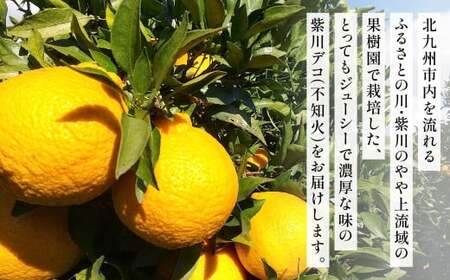 北九州市内を流れる
ふるさとの川・紫川のやや上流域の
果樹園で栽培した、
とってもジューシーで濃厚な味の
紫川デコ(不知火)をお届けします。